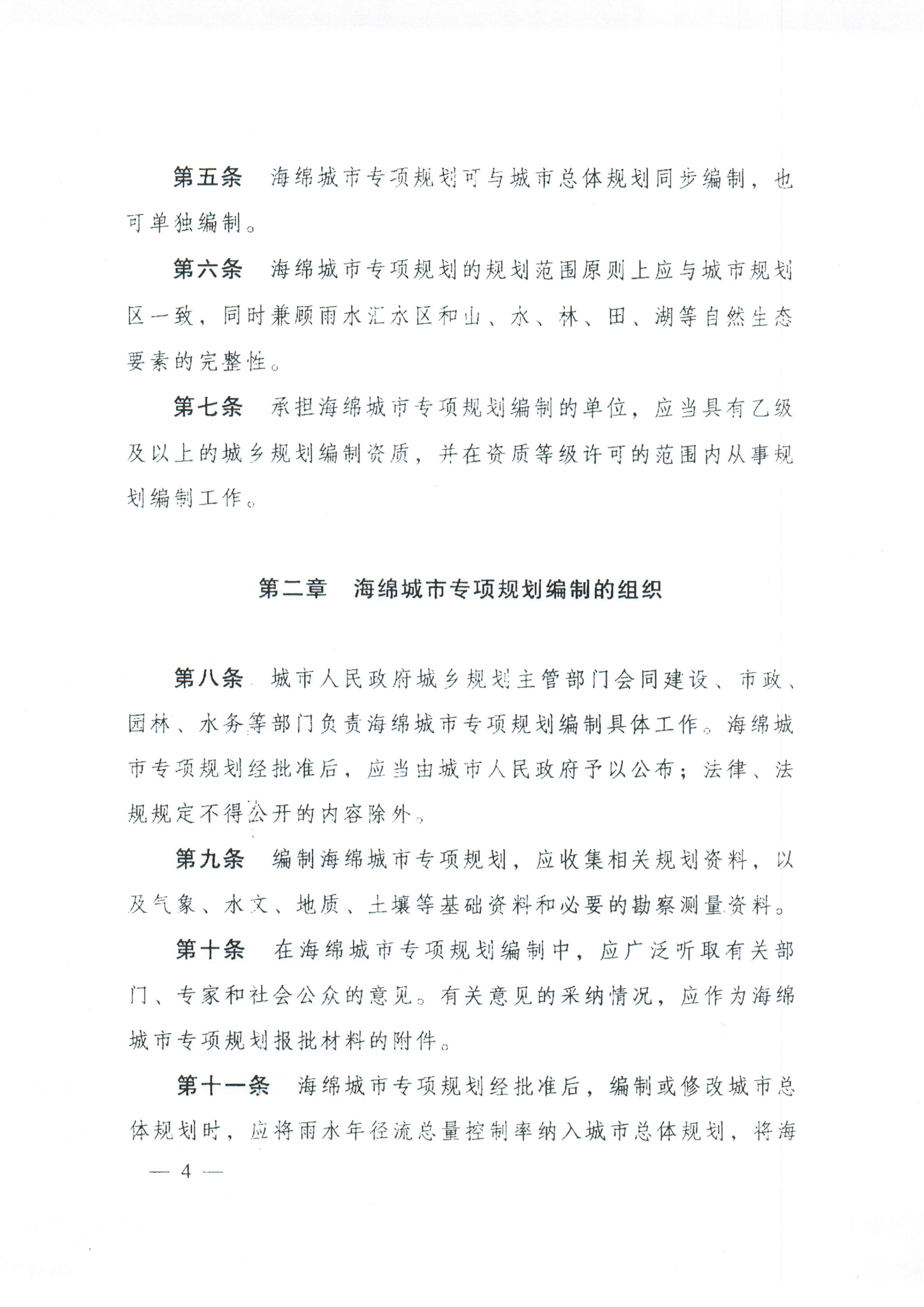 第五条　海绵城市专项规划可与城市总体规划同步编制，也可单独编制。

第六条　海绵城市专项规划的规划范围原则上应与城市规划区一致，同时兼顾雨水汇水区和山、水、林、田、湖等自然生态要素的完整性。

第七条　承担海绵城市专项规划编制的单位，应当具有乙级及以上的城乡规划编制资质，并在资质等级许可的范围内从事规划编制工作。

第二章　海绵城市专项规划编制的组织

第八条　城市人民政府城乡规划主管部门会同建设、市政、园林、水务等部门负责海绵城市专项规划编制具体工作。海绵城市专项规划经批准后，应当由城市人民政府予以公布；法律、法规规定不得公开的内容除外。

第九条　编制海绵城市专项规划，应收集相关规划资料，以及气象、水文、地质、土壤等基础资料和必要的勘察测量资料。

第十条　在海绵城市专项规划编制中，应广泛听取有关部门、专家和社会公众的意见。有关意见的采纳情况，应作为海绵城市专项规划报批材料的附件。

第十一条　海绵城市专项规划经批准后，编制或修改城市总体规划时，应将雨水年径流总量控制率纳入城市总体规划，将海

— 4 —